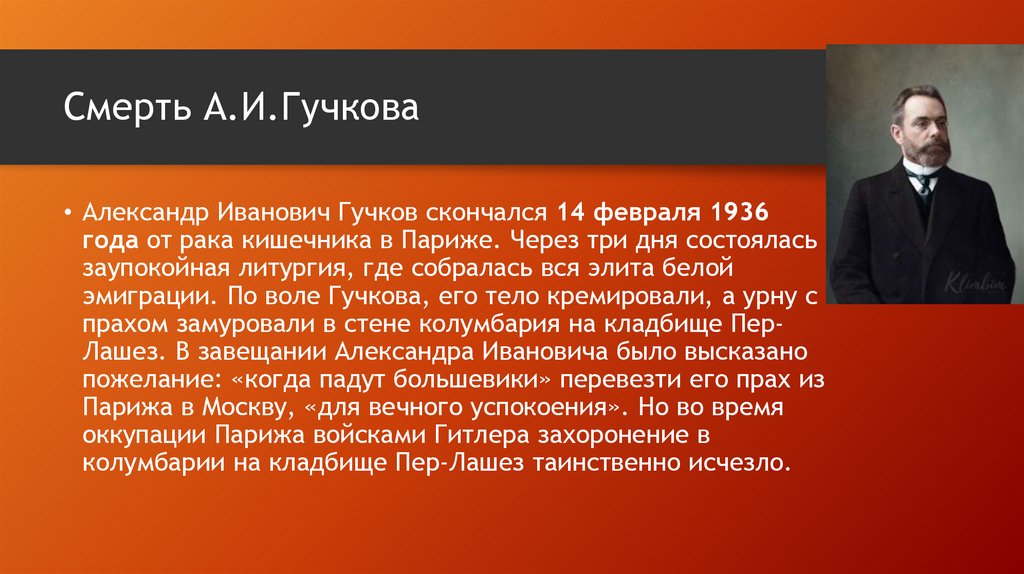 Смерть А.И.Гучкова

• Александр Иванович Гучков скончался 14 февраля 1936 года от рака кишечника в Париже. Через три дня состоялась заупокойная литургия, где собралась вся элита белой эмиграции. По воле Гучкова, его тело кремировали, а урну с прахом замуровали в стене колумбария на кладбище Пер-Лашез. В завещании Александра Ивановича было высказано пожелание: «когда падут большевики» перевезти его прах из Парижа в Москву, «для вечного успокоения». Но во время оккупации Парижа войсками Гитлера захоронение в колумбарии на кладбище Пер-Лашез таинственно исчезло.

Klimbim